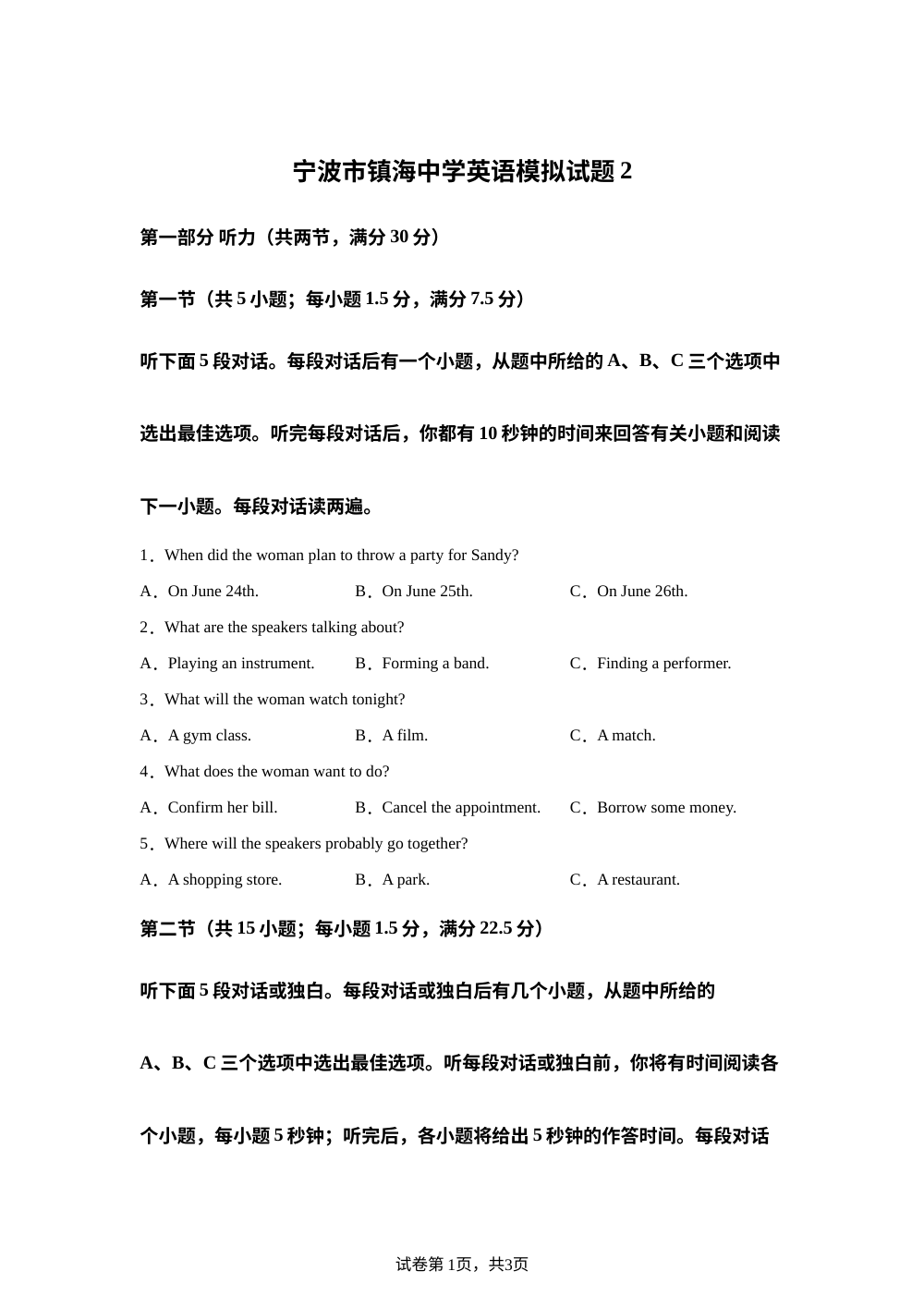 宁波市镇海中学英语模拟试题 2

第一部分 听力（共两节，满分 30 分）

第一节（共 5 小题；每小题 1.5 分，满分 7.5 分）

听下面 5 段对话。每段对话后有一个小题，从题中所给的 A、B、C 三个选项中选出最佳选项。听完每段对话后，你都有 10 秒钟的时间来回答有关小题和阅读下一小题。每段对话读两遍。

1．When did the woman plan to throw a party for Sandy?

A．On June 24th.　　B．On June 25th.　　C．On June 26th.

2．What are the speakers talking about?

A．Playing an instrument.　　B．Forming a band.　　C．Finding a performer.

3．What will the woman watch tonight?

A．A gym class.　　B．A film.　　C．A match.

4．What does the woman want to do?

A．Confirm her bill.　　B．Cancel the appointment.　　C．Borrow some money.

5．Where will the speakers probably go together?

A．A shopping store.　　B．A park.　　C．A restaurant.

第二节（共 15 小题；每小题 1.5 分，满分 22.5 分）

听下面 5 段对话或独白。每段对话或独白后有几个小题，从题中所给的 A、B、C 三个选项中选出最佳选项。听每段对话或独白前，你将有时间阅读各个小题，每小题 5 秒钟；听完后，各小题将给出 5 秒钟的作答时间。每段对话

试卷第 1页，共3页